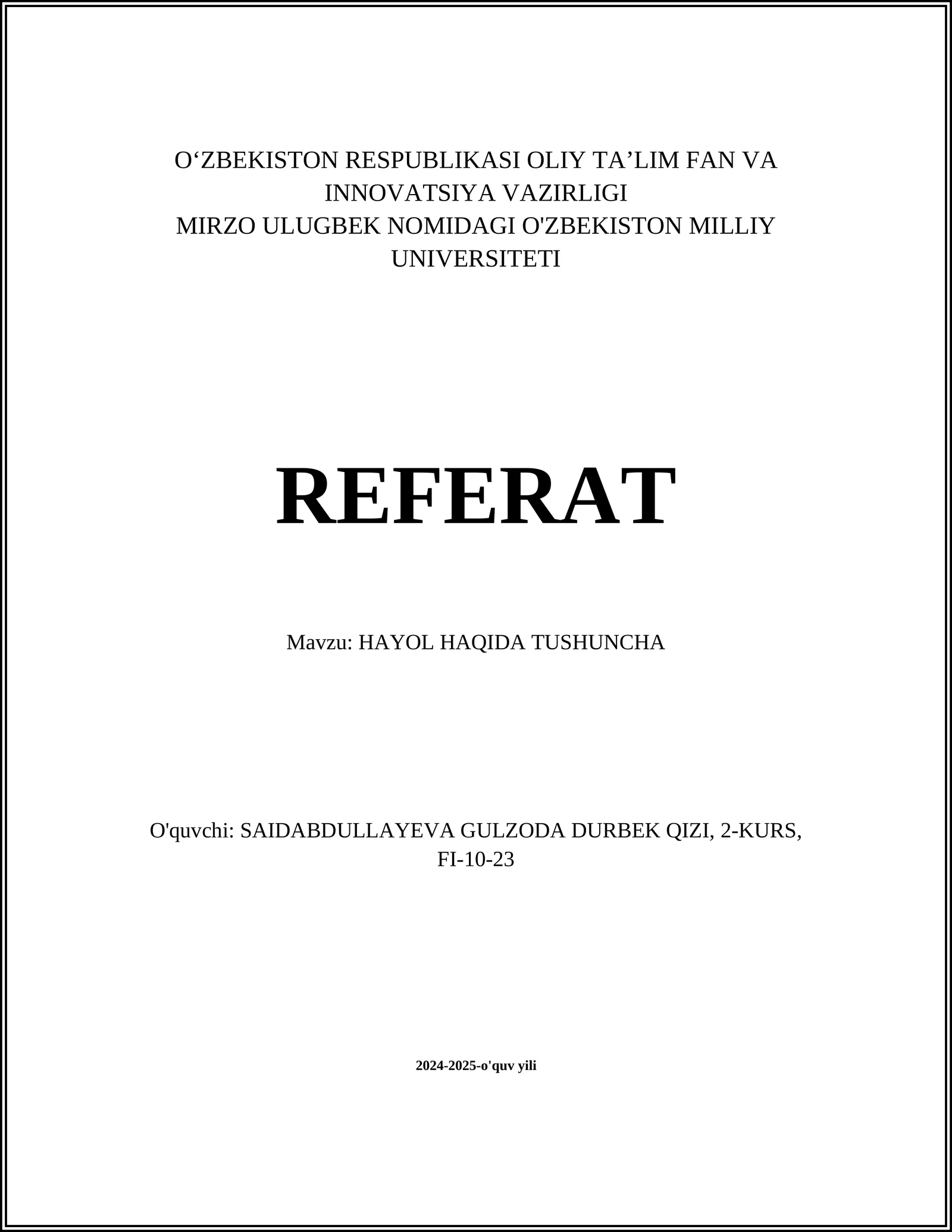 O‘ZBEKISTON RESPUBLIKASI OLIY TA’LIM FAN VA INNOVATSIYA VAZIRLIGI
MIRZO ULUGBEK NOMIDAGI O'ZBEKISTON MILLIY UNIVERSITETI

REFERAT

Mavzu: HAYOL HAQIDA TUSHUNCHA

O'quvchi: SAIDABDULLAYEVA GULZODA DURBEK QIZI, 2-KURS, FI-10-23

2024-2025-o'quv yili